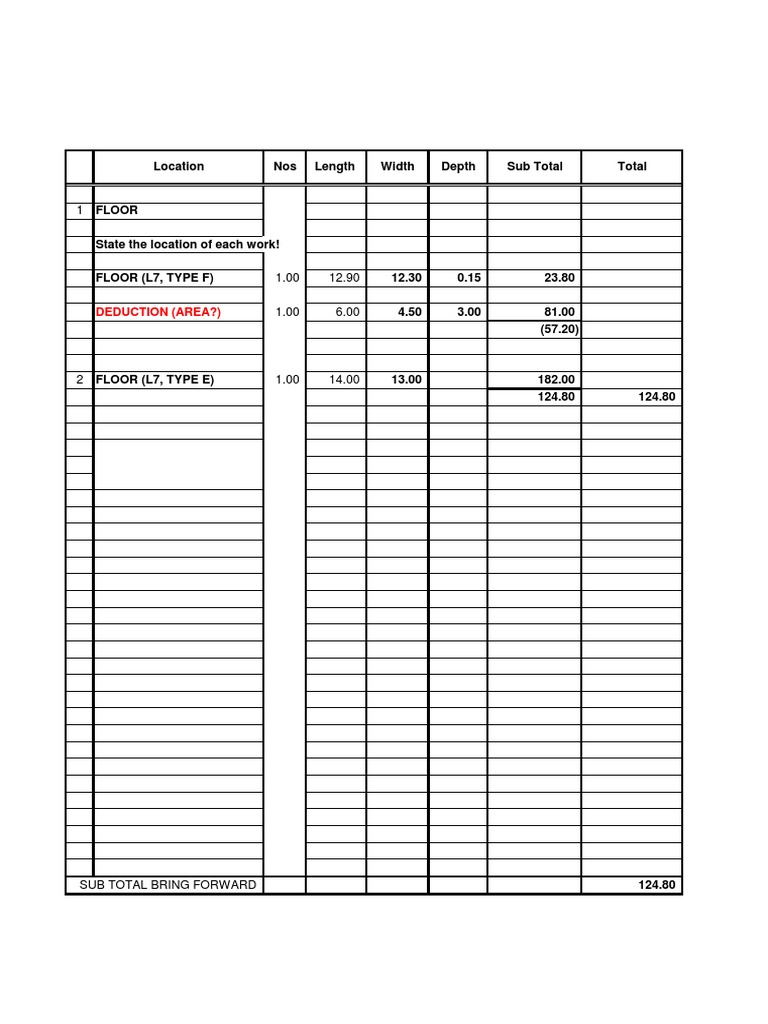 |  | Location | Nos | Length | Width | Depth | Sub Total | Total |
|---|---|---|---|---|---|---|---|
| 1 | FLOOR |  |  |  |  |  |  |
|  | State the location of each work! |  |  |  |  |  |  |
|  | FLOOR (L7, TYPE F) | 1.00 | 12.90 | 12.30 | 0.15 | 23.80 |  |
|  | DEDUCTION (AREA?) | 1.00 | 6.00 | 4.50 | 3.00 | 81.00 |  |
|  |  |  |  |  |  | (57.20) |  |
| 2 | FLOOR (L7, TYPE E) | 1.00 | 14.00 | 13.00 |  | 182.00 |  |
|  |  |  |  |  |  | 124.80 | 124.80 |
| SUB TOTAL BRING FORWARD |  |  |  |  |  |  | 124.80 |